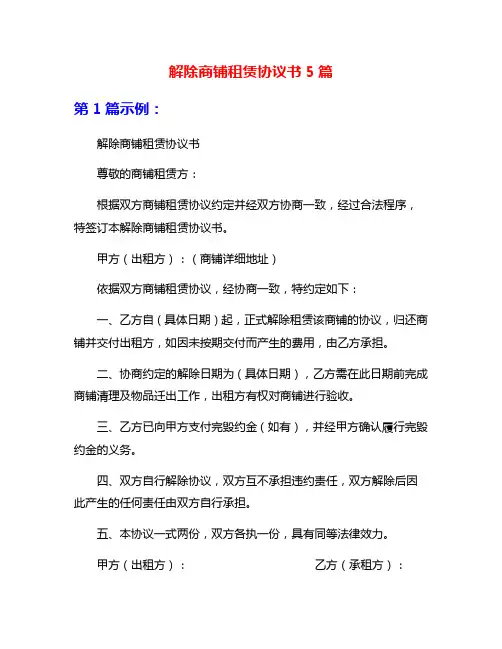 解除商铺租赁协议书 5 篇

第 1 篇示例：

解除商铺租赁协议书

尊敬的商铺租赁方：

根据双方商铺租赁协议约定并经双方协商一致，经过合法程序，特签订本解除商铺租赁协议书。

甲方（出租方）：（商铺详细地址）

依据双方商铺租赁协议，经协商一致，特约定如下：

一、乙方自（具体日期）起，正式解除租赁该商铺的协议，归还商铺并交付出租方，如因未按期交付而产生的费用，由乙方承担。

二、协商约定的解除日期为（具体日期），乙方需在此日期前完成商铺清理及物品迁出工作，出租方有权对商铺进行验收。

三、乙方已向甲方支付完毁约金（如有），并经甲方确认履行完毁约金的义务。

四、双方自行解除协议，双方互不承担违约责任，双方解除后因此产生的任何责任由双方自行承担。

五、本协议一式两份，双方各执一份，具有同等法律效力。

甲方（出租方）：

乙方（承租方）：